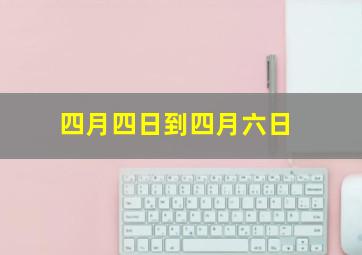 四月四日到四月六日